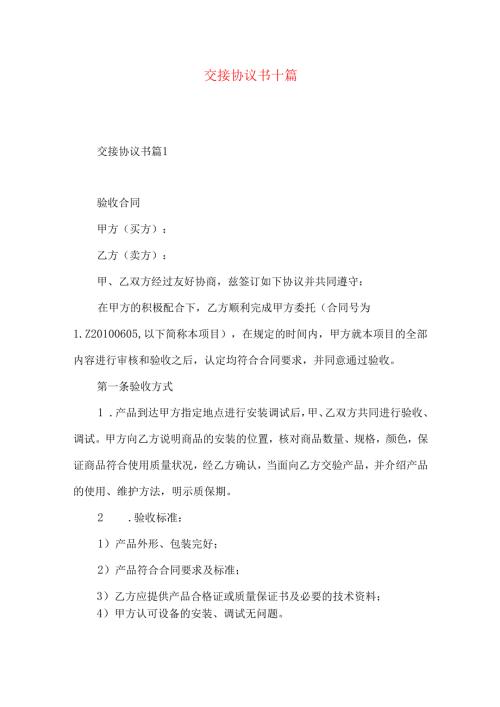 交接协议书十篇

交接协议书篇1

验收合同

甲方（买方）：

乙方（卖方）：

甲、乙双方经过友好协商，兹签订如下协议并共同遵守：

在甲方的积极配合下，乙方顺利完成甲方委托（合同号为1.Z20100605,以下简称本项目），在规定的时间内，甲方就本项目的全部内容进行审核和验收之后，认定均符合合同要求，并同意通过验收。

第一条验收方式

1．产品到达甲方指定地点进行安装调试后，甲、乙双方共同进行验收、调试。甲方向乙方说明商品的安装的位置，核对商品数量、规格，颜色，保证商品符合使用质量状况，经乙方确认，当面向乙方交验产品，并介绍产品的使用、维护方法，明示质保期。

2　．验收标准：

1）产品外形、包装完好；

2）产品符合合同要求及标准；

3）乙方应提供产品合格证或质量保证书及必要的技术资料；

4）甲方认可设备的安装、调试无问题。